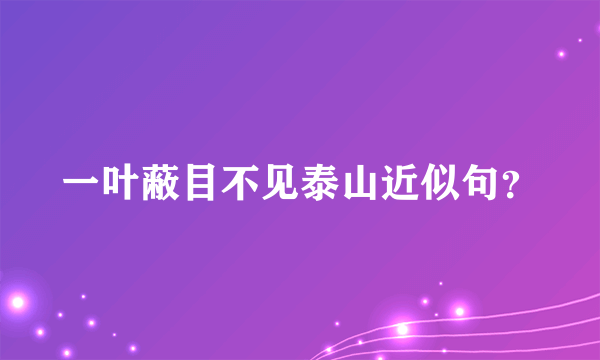 一叶蔽目不见泰山近似句？